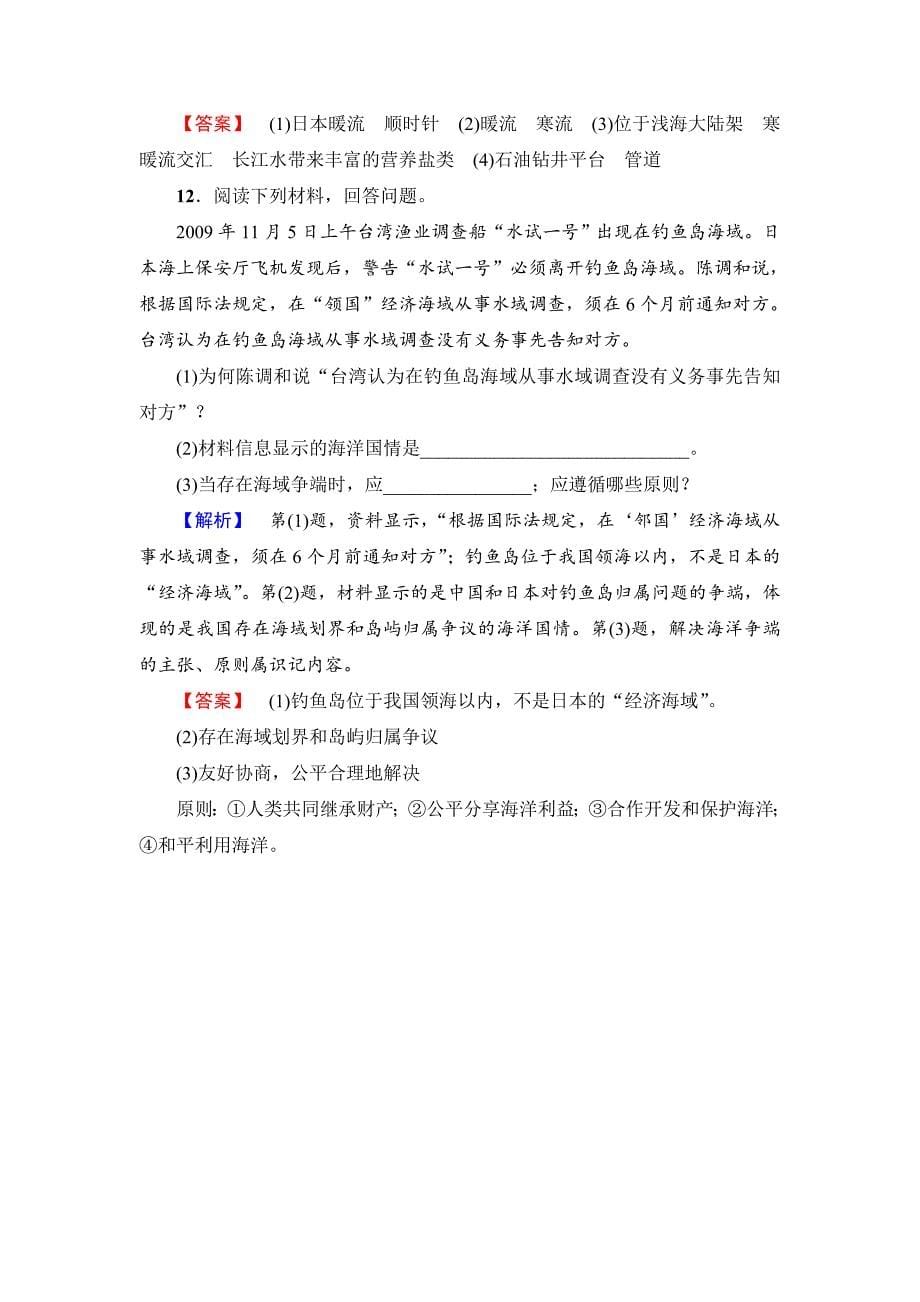 【答案】 (1)日本暖流　顺时针　(2)暖流　寒流　(3)位于浅海大陆架　寒暖流交汇　长江水带来丰富的营养盐类　(4)石油钻井平台　管道

12．阅读下列材料，回答问题。

2009 年 11 月 5 日上午台湾渔业调查船“水试一号”出现在钓鱼岛海域。日本海上保安厅飞机发现后，警告“水试一号”必须离开钓鱼岛海域。陈调和说，根据国际法规定，在“领国”经济海域从事水域调查，须在 6 个月前通知对方。台湾认为在钓鱼岛海域从事水域调查没有义务事先告知对方。

(1)为何陈调和说“台湾认为在钓鱼岛海域从事水域调查没有义务事先告知对方”？

(2)材料信息显示的海洋国情是____________________________。

(3)当存在海域争端时，应________________；应遵循哪些原则？

【解析】 第(1)题，资料显示，“根据国际法规定，在‘邻国’经济海域从事水域调查，须在 6 个月前通知对方”；钓鱼岛位于我国领海以内，不是日本的“经济海域”。第(2)题，材料显示的是中国和日本对钓鱼岛归属问题的争端，体现的是我国存在海域划界和岛屿归属争议的海洋国情。第(3)题，解决海洋争端的主张、原则属识记内容。

【答案】 (1)钓鱼岛位于我国领海以内，不是日本的“经济海域”。

(2)存在海域划界和岛屿归属争议

(3)友好协商，公平合理地解决

原则：①人类共同继承财产；②公平分享海洋利益；③合作开发和保护海洋；④和平利用海洋。